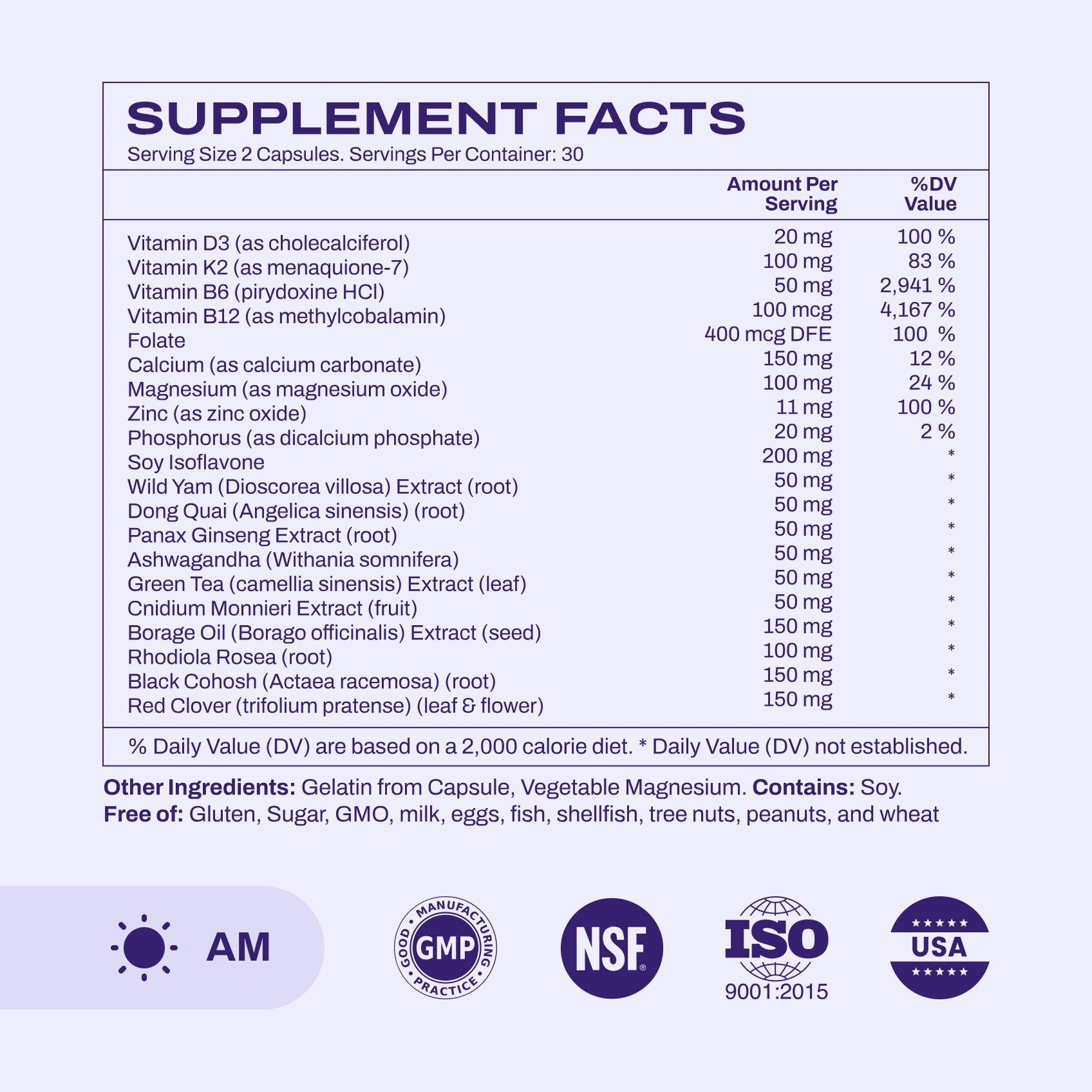 SUPPLEMENT FACTS
Serving Size 2 Capsules. Servings Per Container: 30

| | Amount Per Serving | %DV Value |
|---|---|---|
| Vitamin D3 (as cholecalciferol) | 20 mg | 100 % |
| Vitamin K2 (as menaquione-7) | 100 mg | 83 % |
| Vitamin B6 (pirydoxine HCl) | 50 mg | 2,941 % |
| Vitamin B12 (as methylcobalamin) | 100 mcg | 4,167 % |
| Folate | 400 mcg DFE | 100 % |
| Calcium (as calcium carbonate) | 150 mg | 12 % |
| Magnesium (as magnesium oxide) | 100 mg | 24 % |
| Zinc (as zinc oxide) | 11 mg | 100 % |
| Phosphorus (as dicalcium phosphate) | 20 mg | 2 % |
| Soy Isoflavone | 200 mg | * |
| Wild Yam (Dioscorea villosa) Extract (root) | 50 mg | * |
| Dong Quai (Angelica sinensis) (root) | 50 mg | * |
| Panax Ginseng Extract (root) | 50 mg | * |
| Ashwagandha (Withania somnifera) | 50 mg | * |
| Green Tea (camellia sinensis) Extract (leaf) | 50 mg | * |
| Cnidium Monnieri Extract (fruit) | 50 mg | * |
| Borage Oil (Borago officinalis) Extract (seed) | 150 mg | * |
| Rhodiola Rosea (root) | 100 mg | * |
| Black Cohosh (Actaea racemosa) (root) | 150 mg | * |
| Red Clover (trifolium pratense) (leaf & flower) | 150 mg | * |

% Daily Value (DV) are based on a 2,000 calorie diet. * Daily Value (DV) not established.

Other Ingredients: Gelatin from Capsule, Vegetable Magnesium. Contains: Soy.
Free of: Gluten, Sugar, GMO, milk, eggs, fish, shellfish, tree nuts, peanuts, and wheat

AM

GOOD MANUFACTURING PRACTICE GMP

NSF

ISO 9001:2015

USA